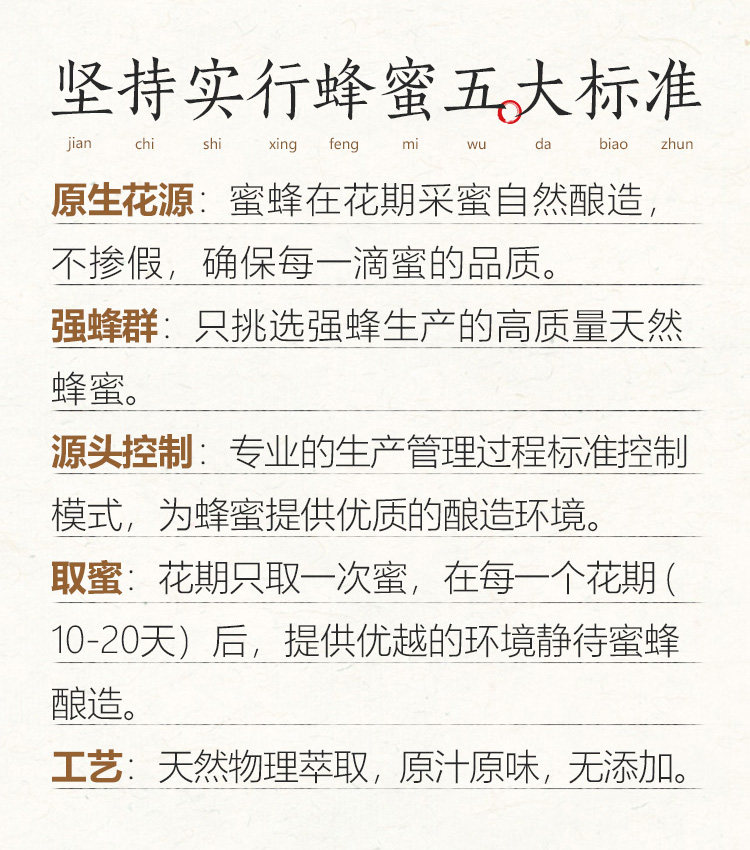 坚持实行蜂蜜五大标准

jian chi shi xing feng mi wu da biao zhun

原生花源：蜜蜂在花期采蜜自然酿造，不掺假，确保每一滴蜜的品质。

强蜂群：只挑选强蜂生产的高质量天然蜂蜜。

源头控制：专业的生产管理过程标准控制模式，为蜂蜜提供优质的酿造环境。

取蜜：花期只取一次蜜，在每一个花期（10-20天）后，提供优越的环境静待蜜蜂酿造。

工艺：天然物理萃取，原汁原味，无添加。